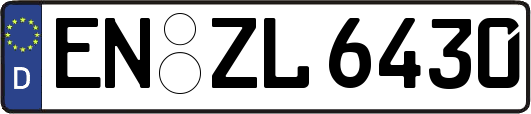 D
EN ZL 6430